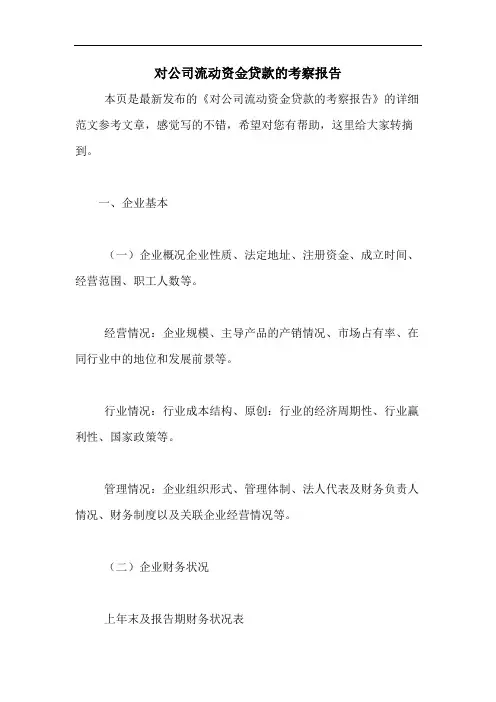 对公司流动资金贷款的考察报告

本页是最新发布的《对公司流动资金贷款的考察报告》的详细范文参考文章，感觉写的不错，希望对您有帮助，这里给大家转摘到。

一、企业基本

（一）企业概况企业性质、法定地址、注册资金、成立时间、经营范围、职工人数等。

经营情况：企业规模、主导产品的产销情况、市场占有率、在同行业中的地位和发展前景等。

行业情况：行业成本结构、原创：行业的经济周期性、行业赢利性、国家政策等。

管理情况：企业组织形式、管理体制、法人代表及财务负责人情况、财务制度以及关联企业经营情况等。

（二）企业财务状况

上年末及报告期财务状况表